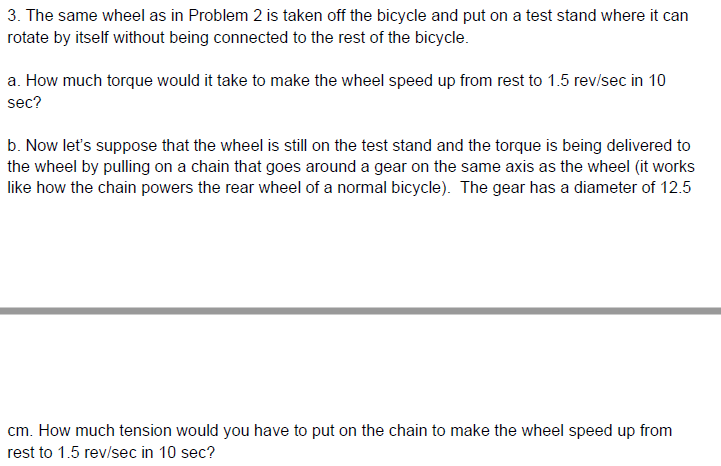 3. The same wheel as in Problem 2 is taken off the bicycle and put on a test stand where it can rotate by itself without being connected to the rest of the bicycle.

a. How much torque would it take to make the wheel speed up from rest to 1.5 rev/sec in 10 sec?

b. Now let's suppose that the wheel is still on the test stand and the torque is being delivered to the wheel by pulling on a chain that goes around a gear on the same axis as the wheel (it works like how the chain powers the rear wheel of a normal bicycle). The gear has a diameter of 12.5

cm. How much tension would you have to put on the chain to make the wheel speed up from rest to 1.5 rev/sec in 10 sec?